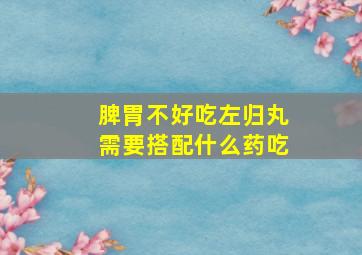 脾胃不好吃左归丸
需要搭配什么药吃